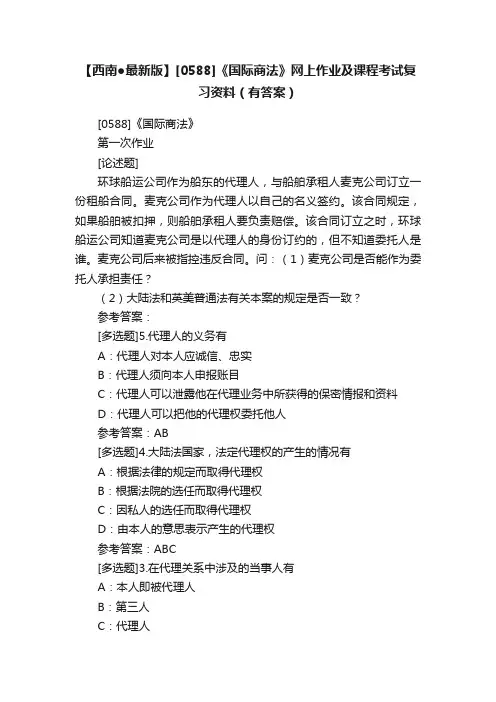 【西南●最新版】[0588]《国际商法》网上作业及课程考试复习资料（有答案）

[0588]《国际商法》

第一次作业

[论述题]

环球船运公司作为船东的代理人，与船舶承租人麦克公司订立一份租船合同。麦克公司作为代理人以自己的名义签约。该合同规定，如果船舶被扣押，则船舶承租人要负责赔偿。该合同订立之时，环球船运公司知道麦克公司是以代理人的身份订约的，但不知道委托人是谁。麦克公司后来被指控违反合同。问：（1）麦克公司是否能作为委托人承担责任？

（2）大陆法和英美普通法有关本案的规定是否一致？

参考答案：

[多选题]5.代理人的义务有

A：代理人对本人应诚信、忠实

B：代理人须向本人申报账目

C：代理人可以泄露他在代理业务中所获得的保密情报和资料

D：代理人可以把他的代理权委托他人

参考答案：AB

[多选题]4.大陆法国家，法定代理权的产生的情况有

A：根据法律的规定而取得代理权

B：根据法院的选任而取得代理权

C：因私人的选任而取得代理权

D：由本人的意思表示产生的代理权

参考答案：ABC

[多选题]3.在代理关系中涉及的当事人有

A：本人即被代理人

B：第三人

C：代理人